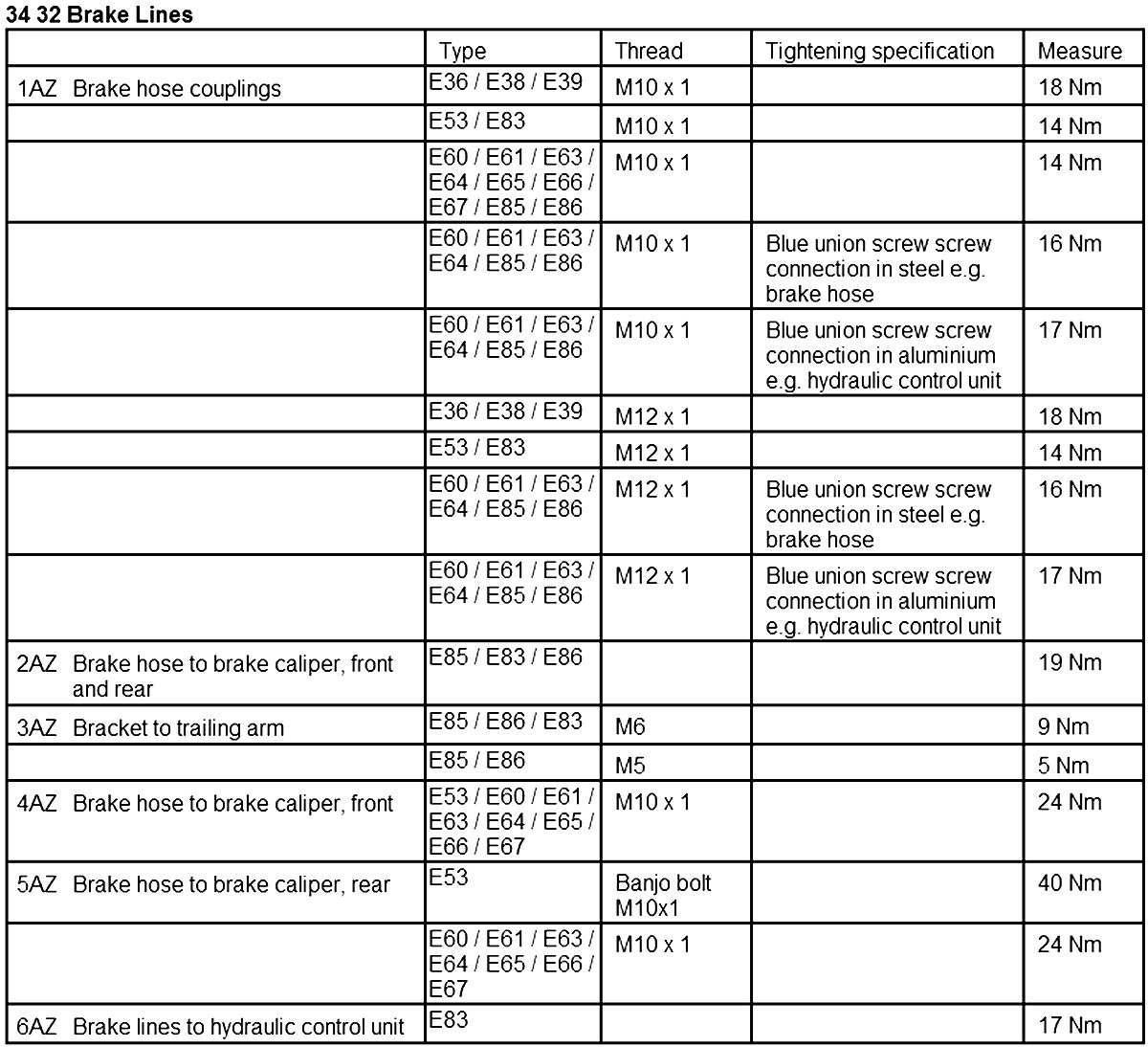 34 32 Brake Lines

| | Type | Thread | Tightening specification | Measure |
|---|---|---|---|---|
| 1AZ Brake hose couplings | E36 / E38 / E39 | M10 x 1 | | 18 Nm |
| | E53 / E83 | M10 x 1 | | 14 Nm |
| | E60 / E61 / E63 / E64 / E65 / E66 / E67 / E85 / E86 | M10 x 1 | | 14 Nm |
| | E60 / E61 / E63 / E64 / E85 / E86 | M10 x 1 | Blue union screw screw connection in steel e.g. brake hose | 16 Nm |
| | E60 / E61 / E63 / E64 / E85 / E86 | M10 x 1 | Blue union screw screw connection in aluminium e.g. hydraulic control unit | 17 Nm |
| | E36 / E38 / E39 | M12 x 1 | | 18 Nm |
| | E53 / E83 | M12 x 1 | | 14 Nm |
| | E60 / E61 / E63 / E64 / E85 / E86 | M12 x 1 | Blue union screw screw connection in steel e.g. brake hose | 16 Nm |
| | E60 / E61 / E63 / E64 / E85 / E86 | M12 x 1 | Blue union screw screw connection in aluminium e.g. hydraulic control unit | 17 Nm |
| 2AZ Brake hose to brake caliper, front and rear | E85 / E83 / E86 | | | 19 Nm |
| 3AZ Bracket to trailing arm | E85 / E86 / E83 | M6 | | 9 Nm |
| | E85 / E86 | M5 | | 5 Nm |
| 4AZ Brake hose to brake caliper, front | E53 / E60 / E61 / E63 / E64 / E65 / E66 / E67 | M10 x 1 | | 24 Nm |
| 5AZ Brake hose to brake caliper, rear | E53 | Banjo bolt M10x1 | | 40 Nm |
| | E60 / E61 / E63 / E64 / E65 / E66 / E67 | M10 x 1 | | 24 Nm |
| 6AZ Brake lines to hydraulic control unit | E83 | | | 17 Nm |